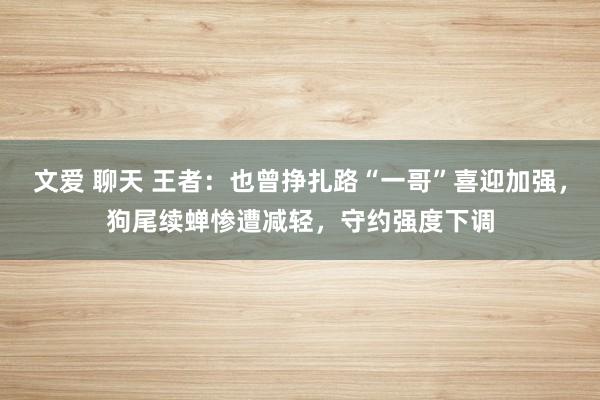 文爱 聊天 王者：也曾挣扎路“一哥”喜迎加强，狗尾续蝉惨遭减轻，守约强度下调